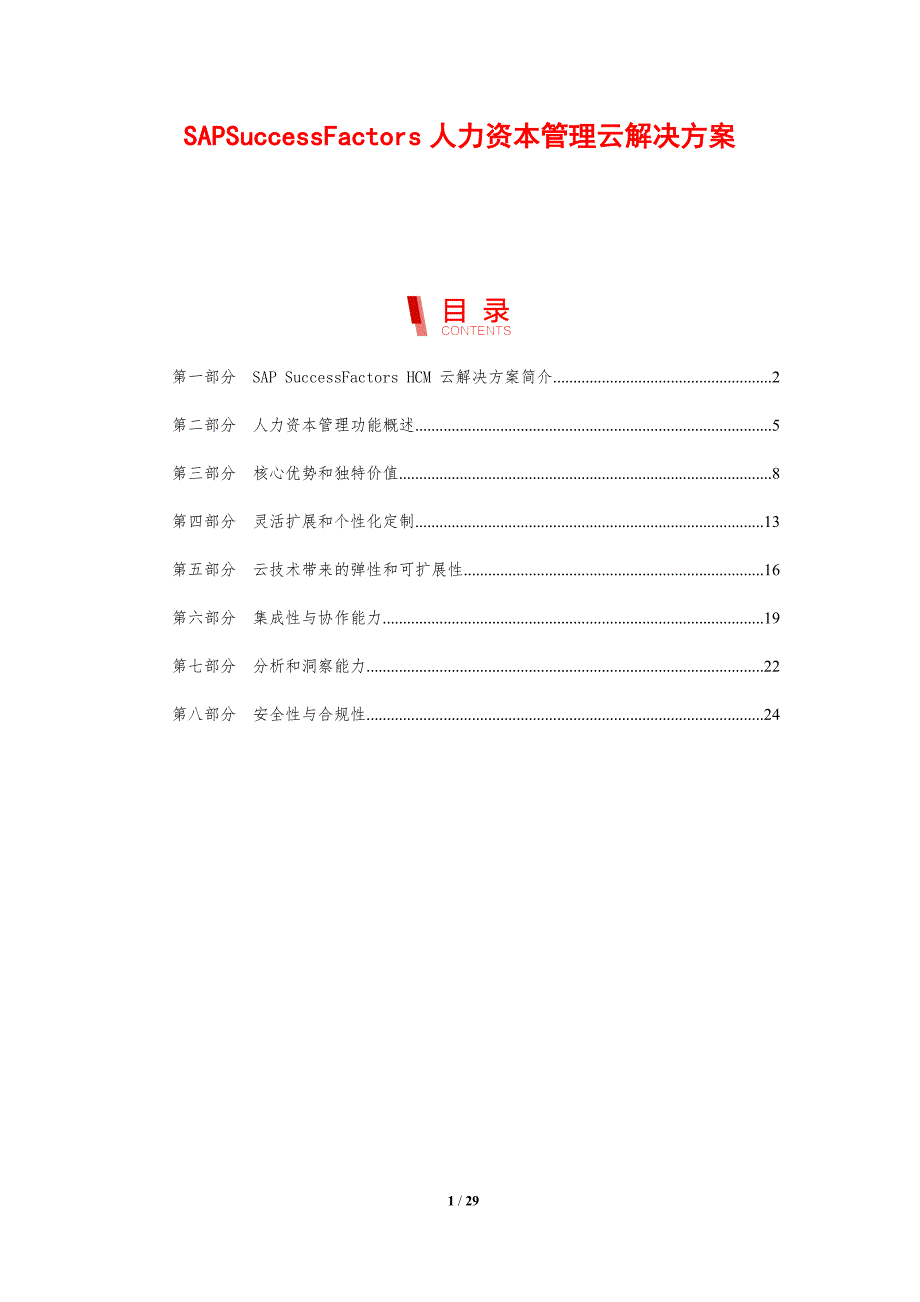 SAPSuccessFactors人力资本管理云解决方案

目录
CONTENTS

第一部分 SAP SuccessFactors HCM云解决方案简介 2

第二部分 人力资本管理功能概述 5

第三部分 核心优势和独特价值 8

第四部分 灵活扩展和个性化定制 13

第五部分 云技术带来的弹性和可扩展性 16

第六部分 集成性与协作能力 19

第七部分 分析和洞察能力 22

第八部分 安全性与合规性 24

1 / 29